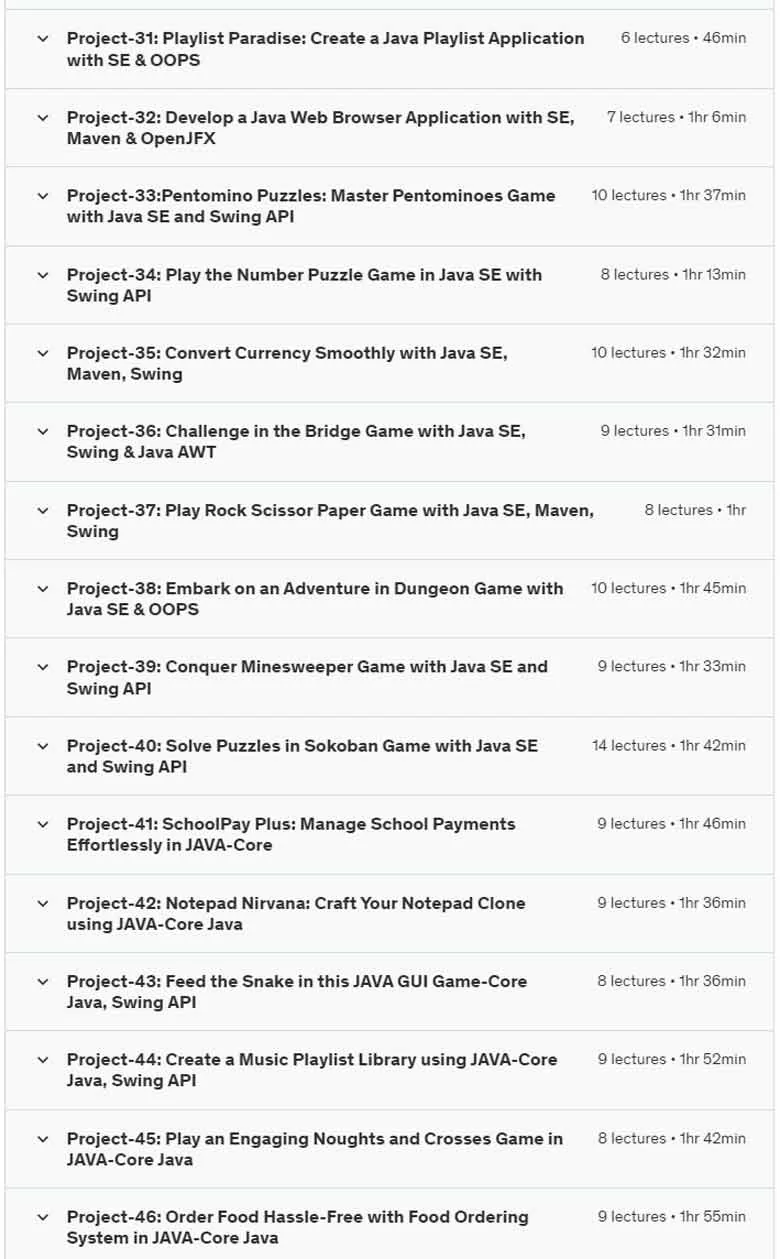 Project-31: Playlist Paradise: Create a Java Playlist Application with SE & OOPS
6 lectures • 46min

Project-32: Develop a Java Web Browser Application with SE, Maven & OpenJFX
7 lectures • 1hr 6min

Project-33:Pentomino Puzzles: Master Pentominoes Game with Java SE and Swing API
10 lectures • 1hr 37min

Project-34: Play the Number Puzzle Game in Java SE with Swing API
8 lectures • 1hr 13min

Project-35: Convert Currency Smoothly with Java SE, Maven, Swing
10 lectures • 1hr 32min

Project-36: Challenge in the Bridge Game with Java SE, Swing & Java AWT
9 lectures • 1hr 31min

Project-37: Play Rock Scissor Paper Game with Java SE, Maven, Swing
8 lectures • 1hr

Project-38: Embark on an Adventure in Dungeon Game with Java SE & OOPS
10 lectures • 1hr 45min

Project-39: Conquer Minesweeper Game with Java SE and Swing API
9 lectures • 1hr 33min

Project-40: Solve Puzzles in Sokoban Game with Java SE and Swing API
14 lectures • 1hr 42min

Project-41: SchoolPay Plus: Manage School Payments Effortlessly in JAVA-Core
9 lectures • 1hr 46min

Project-42: Notepad Nirvana: Craft Your Notepad Clone using JAVA-Core Java
9 lectures • 1hr 36min

Project-43: Feed the Snake in this JAVA GUI Game-Core Java, Swing API
8 lectures • 1hr 36min

Project-44: Create a Music Playlist Library using JAVA-Core Java, Swing API
9 lectures • 1hr 52min

Project-45: Play an Engaging Noughts and Crosses Game in JAVA-Core Java
8 lectures • 1hr 42min

Project-46: Order Food Hassle-Free with Food Ordering System in JAVA-Core Java
9 lectures • 1hr 55min